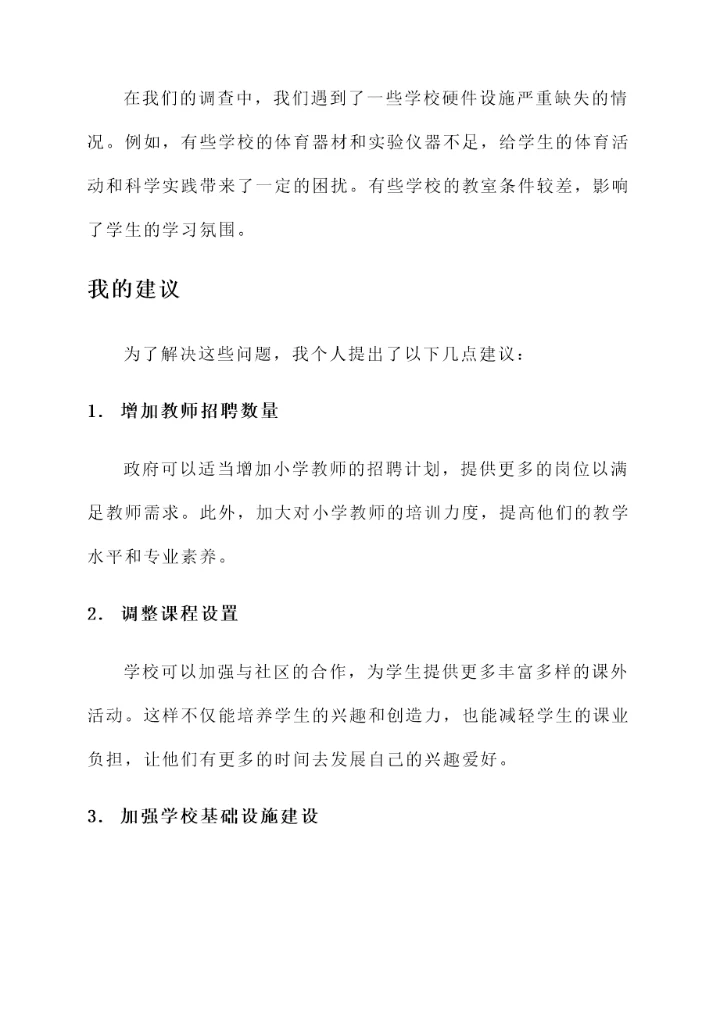 在我们的调查中，我们遇到了一些学校硬件设施严重缺失的情况。例如，有些学校的体育器材和实验仪器不足，给学生的体育活动和科学实践带来了一定的困扰。有些学校的教室条件较差，影响了学生的学习氛围。

我的建议

为了解决这些问题，我个人提出了以下几点建议：

1. 增加教师招聘数量

政府可以适当增加小学教师的招聘计划，提供更多的岗位以满足教师需求。此外，加大对小学教师的培训力度，提高他们的教学水平和专业素养。

2. 调整课程设置

学校可以加强与社区的合作，为学生提供更多丰富多样的课外活动。这样不仅能培养学生的兴趣和创造力，也能减轻学生的课业负担，让他们有更多的时间去发展自己的兴趣爱好。

3. 加强学校基础设施建设